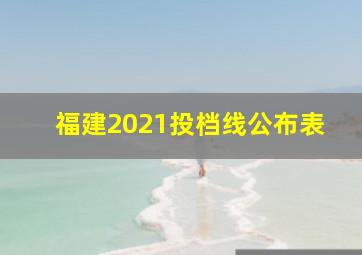 福建2021投档线公布表